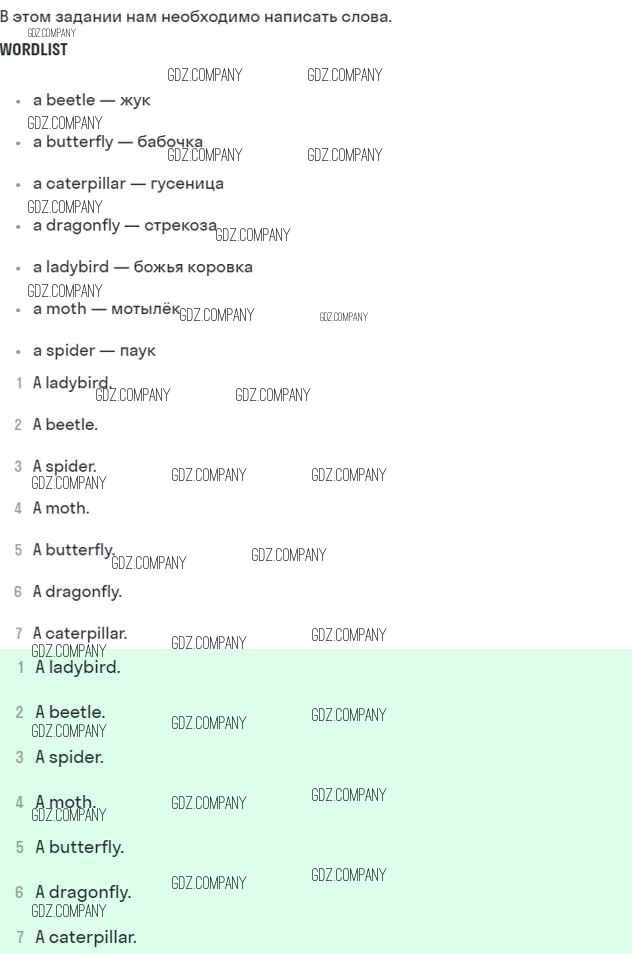 В этом задании нам необходимо написать слова.
GDZ.COMPANY
WORDLIST
GDZ.COMPANY GDZ.COMPANY

- a beetle — жук
GDZ.COMPANY
- a butterfly — бабочка
GDZ.COMPANY GDZ.COMPANY
- a caterpillar — гусеница
GDZ.COMPANY
- a dragonfly — стрекоза GDZ.COMPANY
- a ladybird — божья коровка
GDZ.COMPANY
- a moth — мотылёк GDZ.COMPANY GDZ.COMPANY
- a spider — паук

1 A ladybird. GDZ.COMPANY GDZ.COMPANY
2 A beetle.
3 A spider. GDZ.COMPANY GDZ.COMPANY GDZ.COMPANY
4 A moth.
5 A butterfly. GDZ.COMPANY GDZ.COMPANY
6 A dragonfly.
7 A caterpillar. GDZ.COMPANY GDZ.COMPANY GDZ.COMPANY

1 A ladybird.
2 A beetle. GDZ.COMPANY GDZ.COMPANY GDZ.COMPANY
3 A spider.
4 A moth. GDZ.COMPANY GDZ.COMPANY GDZ.COMPANY
5 A butterfly.
6 A dragonfly. GDZ.COMPANY GDZ.COMPANY GDZ.COMPANY
7 A caterpillar.